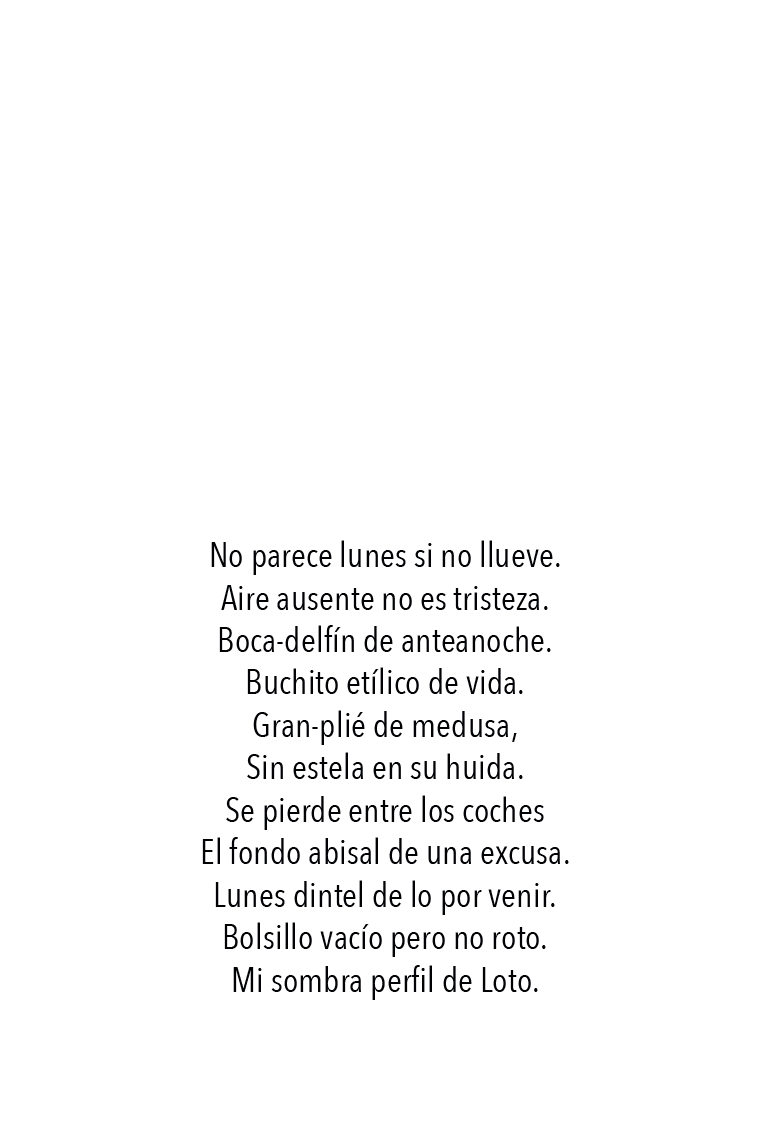 No parece lunes si no llueve.
Aire ausente no es tristeza.
Boca-delfín de anteanoche.
Buchito etílico de vida.
Gran-plié de medusa,
Sin estela en su huida.
Se pierde entre los coches
El fondo abisal de una excusa.
Lunes dintel de lo por venir.
Bolsillo vacío pero no roto.
Mi sombra perfil de Loto.